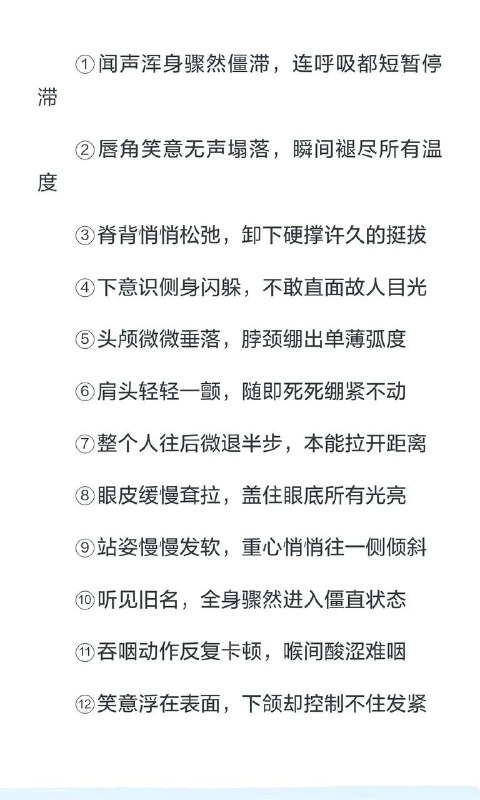 ①闻声浑身骤然僵滞，连呼吸都短暂停滞

②唇角笑意无声塌落，瞬间褪尽所有温度

③脊背悄悄松弛，卸下硬撑许久的挺拔

④下意识侧身闪躲，不敢直面故人目光

⑤头颅微微垂落，脖颈绷出单薄弧度

⑥肩头轻轻一颤，随即死死绷紧不动

⑦整个人往后微退半步，本能拉开距离

⑧眼皮缓慢耷拉，盖住眼底所有光亮

⑨站姿慢慢发软，重心悄悄往一侧倾斜

⑩听见旧名，全身骤然进入僵直状态

⑪吞咽动作反复卡顿，喉间酸涩难咽

⑫笑意浮在表面，下颌却控制不住发紧